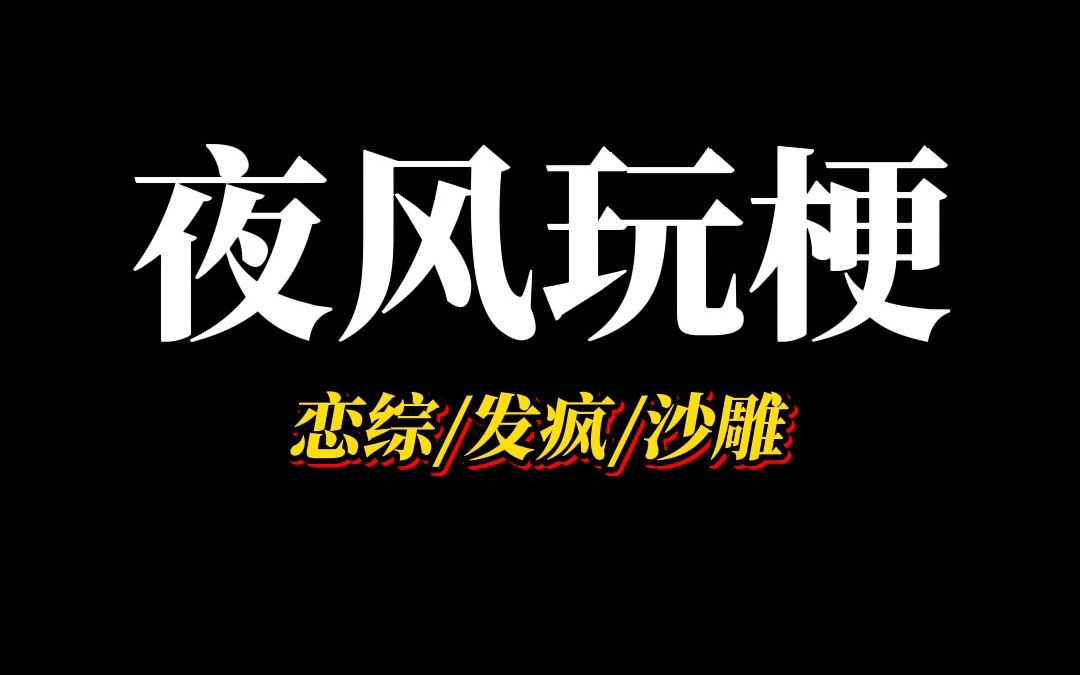 夜风玩梗

恋综/发疯/沙雕